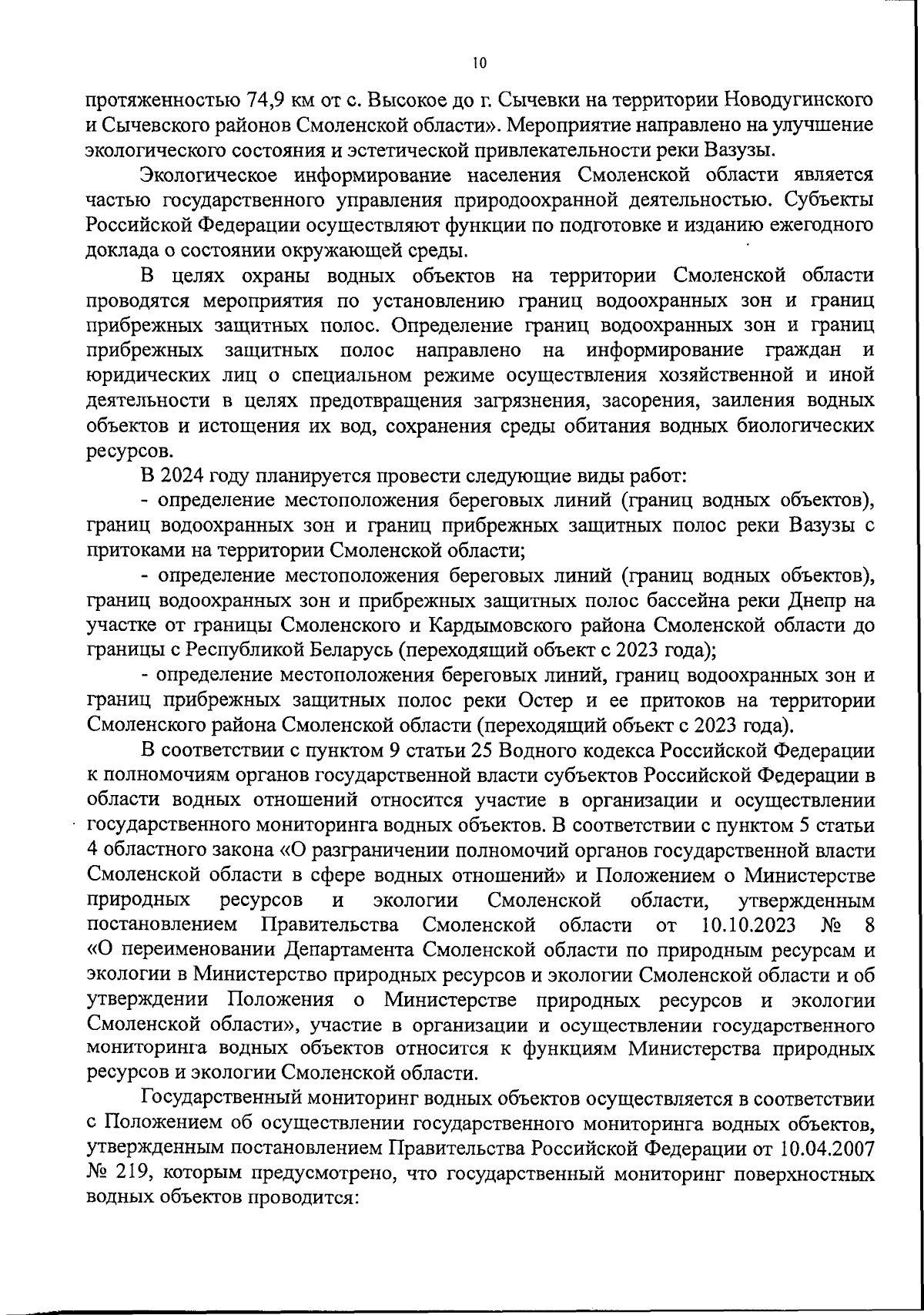 10

протяженностью 74,9 км от с. Высокое до г. Сычевки на территории Новодугинского и Сычевского районов Смоленской области». Мероприятие направлено на улучшение экологического состояния и эстетической привлекательности реки Вазузы.

Экологическое информирование населения Смоленской области является частью государственного управления природоохранной деятельностью. Субъекты Российской Федерации осуществляют функции по подготовке и изданию ежегодного доклада о состоянии окружающей среды.

В целях охраны водных объектов на территории Смоленской области проводятся мероприятия по установлению границ водоохранных зон и границ прибрежных защитных полос. Определение границ водоохранных зон и границ прибрежных защитных полос направлено на информирование граждан и юридических лиц о специальном режиме осуществления хозяйственной и иной деятельности в целях предотвращения загрязнения, засорения, заиления водных объектов и истощения их вод, сохранения среды обитания водных биологических ресурсов.

В 2024 году планируется провести следующие виды работ:

- определение местоположения береговых линий (границ водных объектов), границ водоохранных зон и границ прибрежных защитных полос реки Вазузы с притоками на территории Смоленской области;

- определение местоположения береговых линий (границ водных объектов), границ водоохранных зон и прибрежных защитных полос бассейна реки Днепр на участке от границы Смоленского и Кардымовского района Смоленской области до границы с Республикой Беларусь (переходящий объект с 2023 года);

- определение местоположения береговых линий, границ водоохранных зон и границ прибрежных защитных полос реки Остер и ее притоков на территории Смоленского района Смоленской области (переходящий объект с 2023 года).

В соответствии с пунктом 9 статьи 25 Водного кодекса Российской Федерации к полномочиям органов государственной власти субъектов Российской Федерации в области водных отношений относится участие в организации и осуществлении государственного мониторинга водных объектов. В соответствии с пунктом 5 статьи 4 областного закона «О разграничении полномочий органов государственной власти Смоленской области в сфере водных отношений» и Положением о Министерстве природных ресурсов и экологии Смоленской области, утвержденным постановлением Правительства Смоленской области от 10.10.2023 № 8 «О переименовании Департамента Смоленской области по природным ресурсам и экологии в Министерство природных ресурсов и экологии Смоленской области и об утверждении Положения о Министерстве природных ресурсов и экологии Смоленской области», участие в организации и осуществлении государственного мониторинга водных объектов относится к функциям Министерства природных ресурсов и экологии Смоленской области.

Государственный мониторинг водных объектов осуществляется в соответствии с Положением об осуществлении государственного мониторинга водных объектов, утвержденным постановлением Правительства Российской Федерации от 10.04.2007 № 219, которым предусмотрено, что государственный мониторинг поверхностных водных объектов проводится: